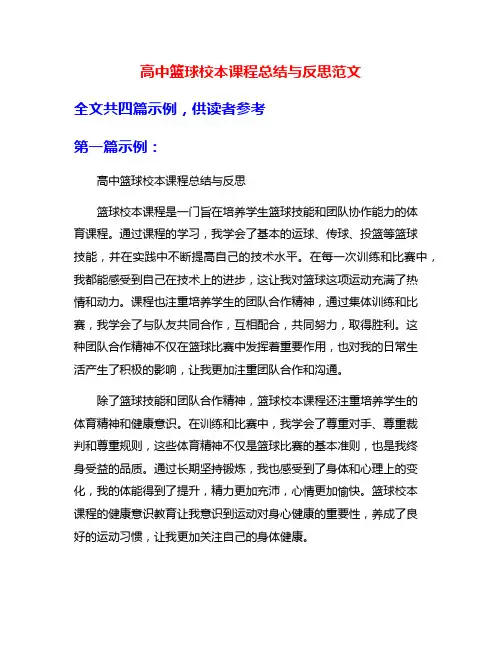 高中篮球校本课程总结与反思范文

全文共四篇示例，供读者参考

第一篇示例：

高中篮球校本课程总结与反思

篮球校本课程是一门旨在培养学生篮球技能和团队协作能力的体育课程。通过课程的学习，我学会了基本的运球、传球、投篮等篮球技能，并在实践中不断提高自己的技术水平。在每一次训练和比赛中，我都能感受到自己在技术上的进步，这让我对篮球这项运动充满了热情和动力。课程也注重培养学生的团队合作精神，通过集体训练和比赛，我学会了与队友共同合作，互相配合，共同努力，取得胜利。这种团队合作精神不仅在篮球比赛中发挥着重要作用，也对我的日常生活产生了积极的影响，让我更加注重团队合作和沟通。

除了篮球技能和团队合作精神，篮球校本课程还注重培养学生的体育精神和健康意识。在训练和比赛中，我学会了尊重对手、尊重裁判和尊重规则，这些体育精神不仅是篮球比赛的基本准则，也是我终身受益的品质。通过长期坚持锻炼，我也感受到了身体和心理上的变化，我的体能得到了提升，精力更加充沛，心情更加愉快。篮球校本课程的健康意识教育让我意识到运动对身心健康的重要性，养成了良好的运动习惯，让我更加关注自己的身体健康。